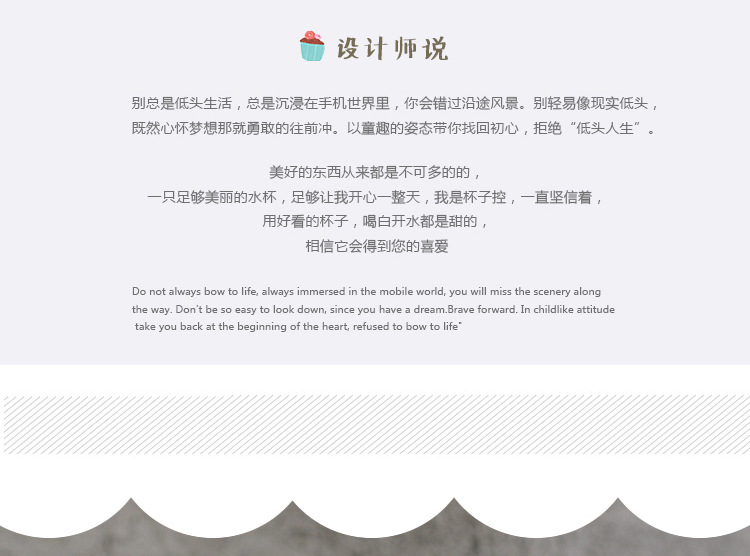 设计师说

别总是低头生活，总是沉浸在手机世界里，你会错过沿途风景。别轻易像现实低头，既然心怀梦想那就勇敢的往前冲。以童趣的姿态带你找回初心，拒绝“低头人生”。

美好的东西从来都是不可多的的，
一只足够美丽的水杯，足够让我开心一整天，我是杯子控，一直坚信着，
用好看的杯子，喝白开水都是甜的，
相信它会得到您的喜爱

Do not always bow to life, always immersed in the mobile world, you will miss the scenery along the way. Don't be so easy to look down, since you have a dream.Brave forward. In childlike attitude take you back at the beginning of the heart, refused to bow to life"